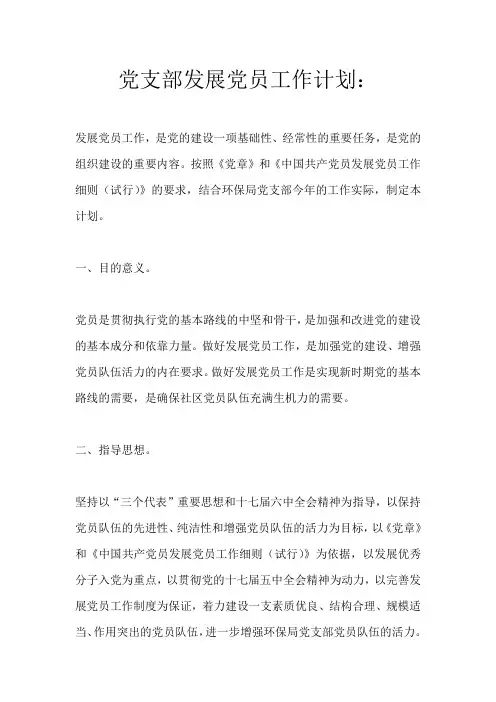 党支部发展党员工作计划：

发展党员工作，是党的建设一项基础性、经常性的重要任务，是党的组织建设的重要内容。按照《党章》和《中国共产党员发展党员工作细则（试行）》的要求，结合环保局党支部今年的工作实际，制定本计划。

一、目的意义。

党员是贯彻执行党的基本路线的中坚和骨干，是加强和改进党的建设的基本成分和依靠力量。做好发展党员工作，是加强党的建设、增强党员队伍活力的内在要求。做好发展党员工作是实现新时期党的基本路线的需要，是确保社区党员队伍充满生机力的需要。

二、指导思想。

坚持以“三个代表”重要思想和十七届六中全会精神为指导，以保持党员队伍的先进性、纯洁性和增强党员队伍的活力为目标，以《党章》和《中国共产党员发展党员工作细则（试行）》为依据，以发展优秀分子入党为重点，以贯彻党的十七届五中全会精神为动力，以完善发展党员工作制度为保证，着力建设一支素质优良、结构合理、规模适当、作用突出的党员队伍，进一步增强环保局党支部党员队伍的活力。